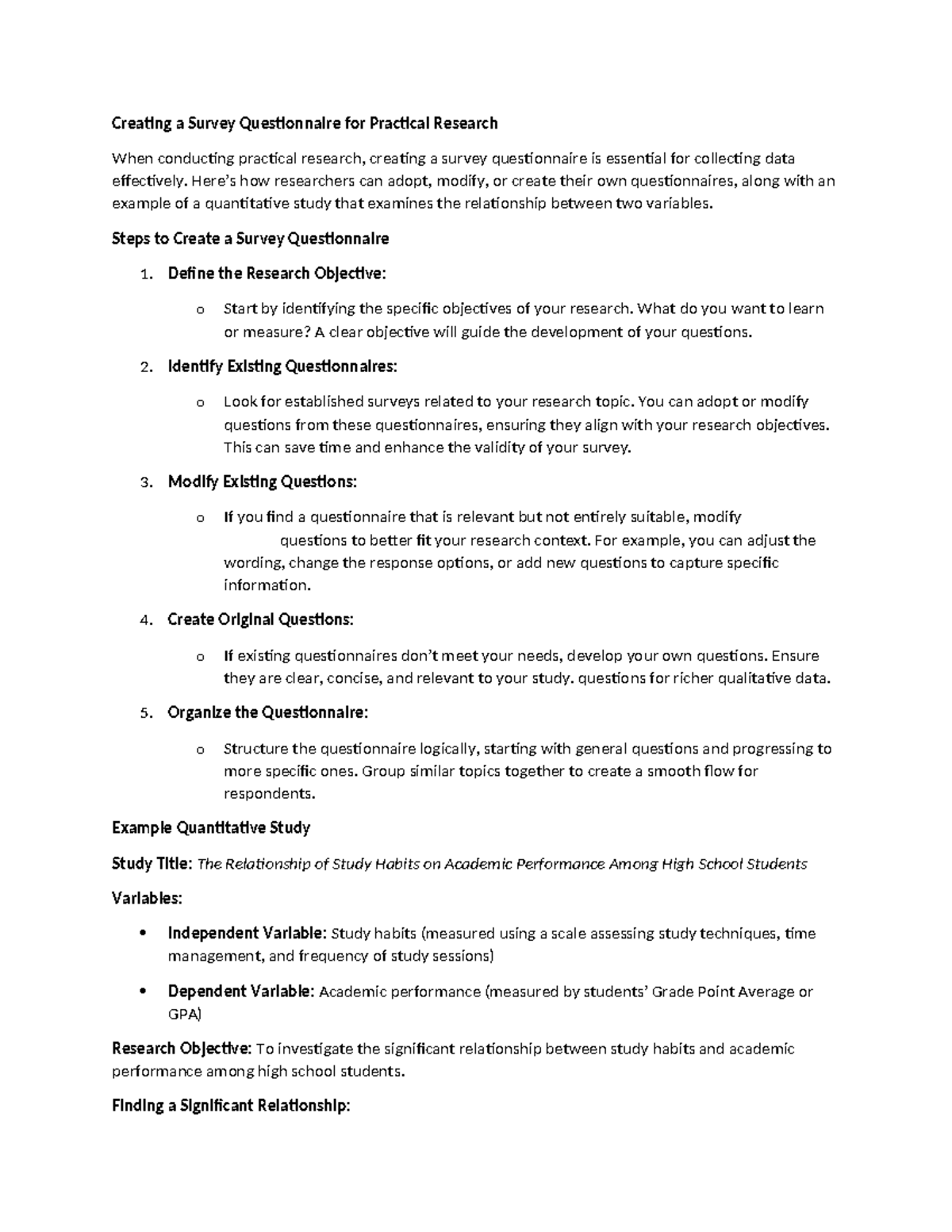 Creating a Survey Questionnaire for Practical Research

When conducting practical research, creating a survey questionnaire is essential for collecting data effectively. Here's how researchers can adopt, modify, or create their own questionnaires, along with an example of a quantitative study that examines the relationship between two variables.

Steps to Create a Survey Questionnaire

1. Define the Research Objective:
   o Start by identifying the specific objectives of your research. What do you want to learn or measure? A clear objective will guide the development of your questions.

2. Identify Existing Questionnaires:
   o Look for established surveys related to your research topic. You can adopt or modify questions from these questionnaires, ensuring they align with your research objectives. This can save time and enhance the validity of your survey.

3. Modify Existing Questions:
   o If you find a questionnaire that is relevant but not entirely suitable, modify questions to better fit your research context. For example, you can adjust the wording, change the response options, or add new questions to capture specific information.

4. Create Original Questions:
   o If existing questionnaires don't meet your needs, develop your own questions. Ensure they are clear, concise, and relevant to your study. questions for richer qualitative data.

5. Organize the Questionnaire:
   o Structure the questionnaire logically, starting with general questions and progressing to more specific ones. Group similar topics together to create a smooth flow for respondents.

Example Quantitative Study

Study Title: The Relationship of Study Habits on Academic Performance Among High School Students

Variables:

• Independent Variable: Study habits (measured using a scale assessing study techniques, time management, and frequency of study sessions)

• Dependent Variable: Academic performance (measured by students' Grade Point Average or GPA)

Research Objective: To investigate the significant relationship between study habits and academic performance among high school students.

Finding a Significant Relationship: